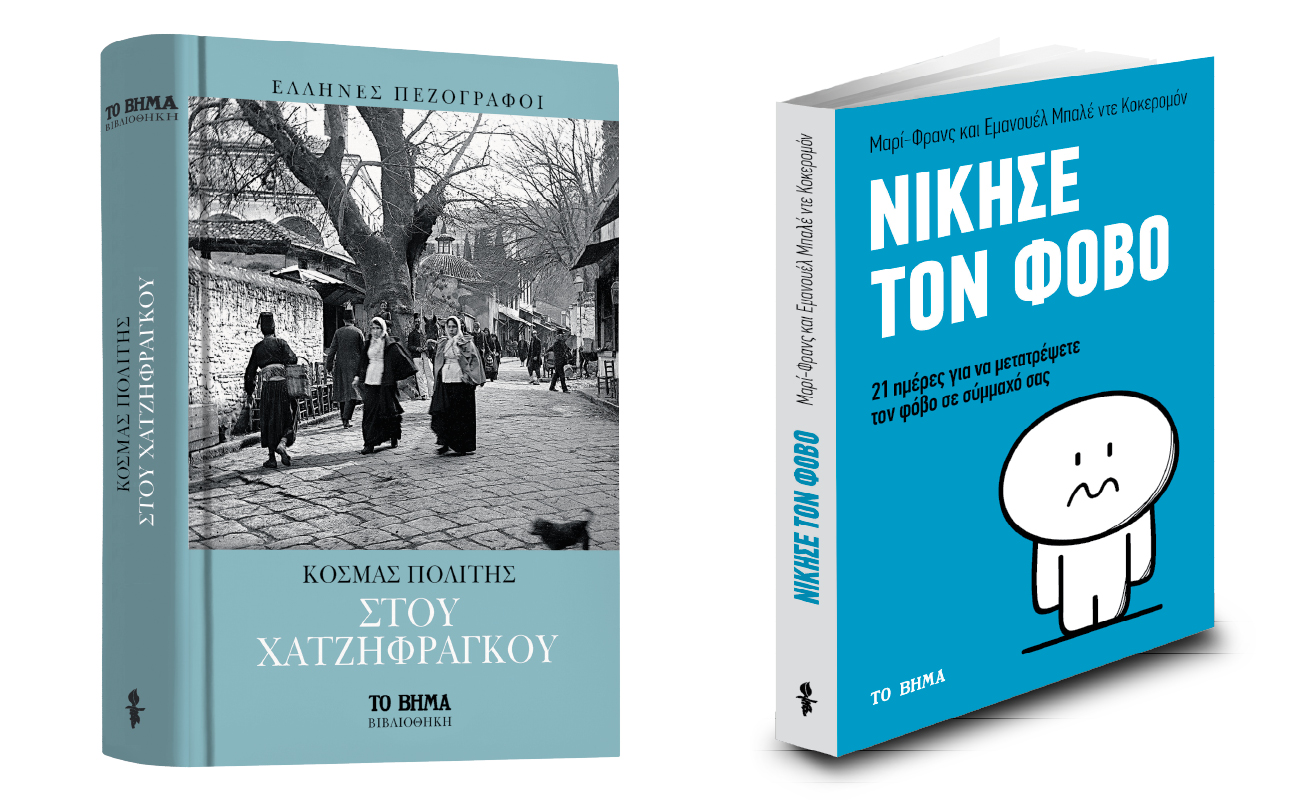 ΤΟ ΒΗΜΑ
ΒΙΒΛΙΟΘΗΚΗ

ΚΟΣΜΑΣ ΠΟΛΙΤΗΣ
ΣΤΟΥ ΧΑΤΖΗΦΡΑΓΚΟΥ

ΕΛΛΗΝΕΣ ΠΕΖΟΓΡΑΦΟΙ

ΚΟΣΜΑΣ ΠΟΛΙΤΗΣ
ΣΤΟΥ ΧΑΤΖΗΦΡΑΓΚΟΥ

ΤΟ ΒΗΜΑ
ΒΙΒΛΙΟΘΗΚΗ

Μαρί-Φρανς και Εμανουέλ Μπαλέ ντε Κοκερομόν
ΝΙΚΗΣΕ ΤΟΝ ΦΟΒΟ

Μαρί-Φρανς και Εμανουέλ Μπαλέ ντε Κοκερομόν

ΝΙΚΗΣΕ
ΤΟΝ ΦΟΒΟ

21 ημέρες για να μετατρέψετε τον φόβο σε σύμμαχό σας

ΤΟ ΒΗΜΑ